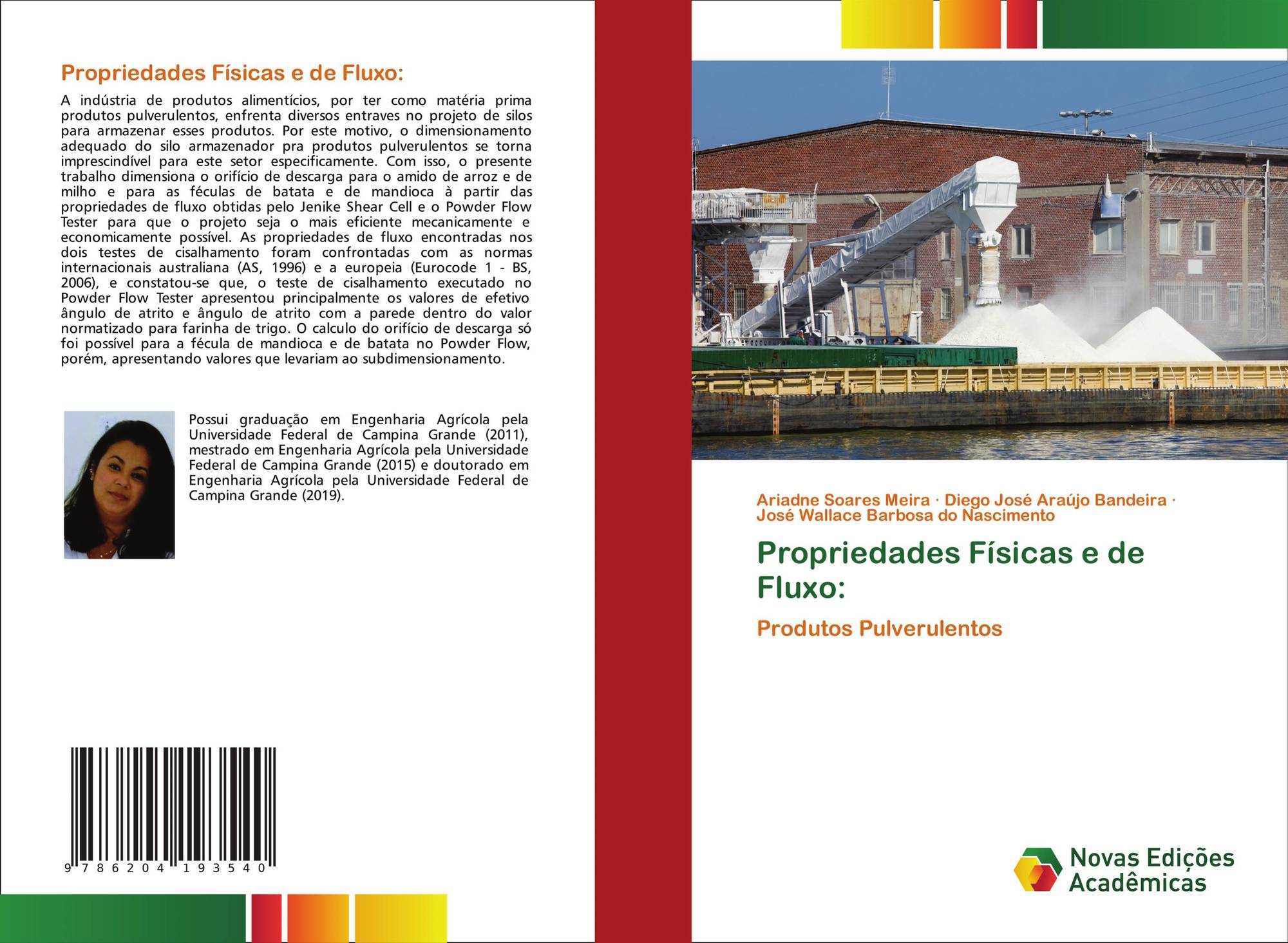 Propriedades Físicas e de Fluxo:

A indústria de produtos alimentícios, por ter como matéria prima produtos pulverulentos, enfrenta diversos entraves no projeto de silos para armazenar esses produtos. Por este motivo, o dimensionamento adequado do silo armazenador pra produtos pulverulentos se torna imprescindível para este setor especificamente. Com isso, o presente trabalho dimensiona o orifício de descarga para o amido de arroz e de milho e para as féculas de batata e de mandioca à partir das propriedades de fluxo obtidas pelo Jenike Shear Cell e o Powder Flow Tester para que o projeto seja o mais eficiente mecanicamente e economicamente possível. As propriedades de fluxo encontradas nos dois testes de cisalhamento foram confrontadas com as normas internacionais australiana (AS, 1996) e a europeia (Eurocode 1 - BS, 2006), e constatou-se que, o teste de cisalhamento executado no Powder Flow Tester apresentou principalmente os valores de efetivo ângulo de atrito e ângulo de atrito com a parede dentro do valor normatizado para farinha de trigo. O calculo do orifício de descarga só foi possível para a fécula de mandioca e de batata no Powder Flow, porém, apresentando valores que levariam ao subdimensionamento.

Possui graduação em Engenharia Agrícola pela Universidade Federal de Campina Grande (2011), mestrado em Engenharia Agrícola pela Universidade Federal de Campina Grande (2015) e doutorado em Engenharia Agrícola pela Universidade Federal de Campina Grande (2019).

9 786204 193540

Ariadne Soares Meira · Diego José Araújo Bandeira · José Wallace Barbosa do Nascimento

Propriedades Físicas e de Fluxo:

Produtos Pulverulentos

Novas Edições Acadêmicas